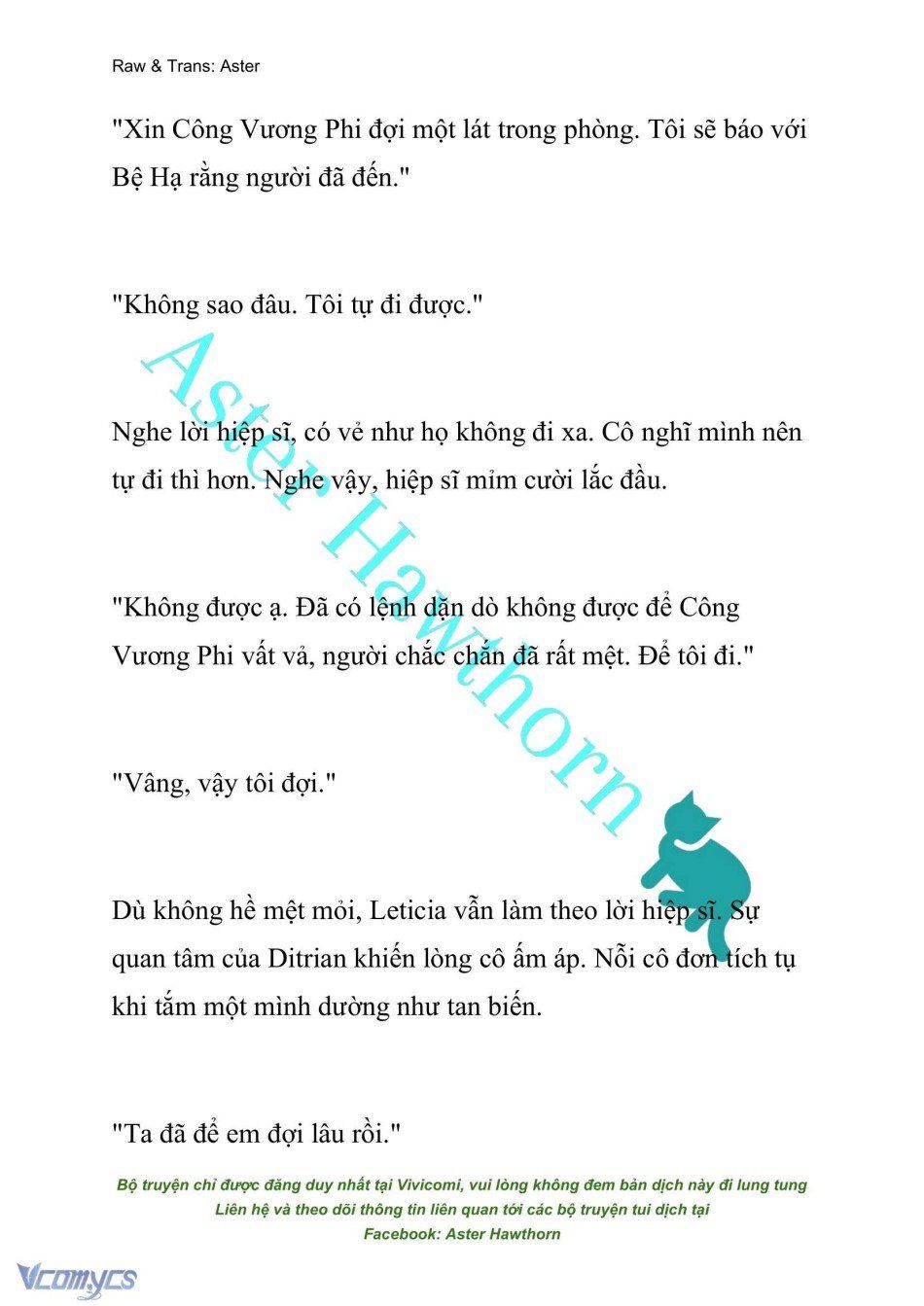 Raw & Trans: Aster

"Xin Công Vương Phi đợi một lát trong phòng. Tôi sẽ báo với Bệ Hạ rằng người đã đến."

"Không sao đâu. Tôi tự đi được."

Nghe lời hiệp sĩ, có vẻ như họ không đi xa. Cô nghĩ mình nên tự đi thì hơn. Nghe vậy, hiệp sĩ mỉm cười lắc đầu.

"Không được ạ. Đã có lệnh dặn dò không được để Công Vương Phi vất vả, người chắc chắn đã rất mệt. Để tôi đi."

"Vâng, vậy tôi đợi."

Dù không hề mệt mỏi, Leticia vẫn làm theo lời hiệp sĩ. Sự quan tâm của Ditrian khiến lòng cô ấm áp. Nỗi cô đơn tích tụ khi tắm một mình dường như tan biến.

"Ta đã để em đợi lâu rồi."

Aster Hawthorn

Bộ truyện chỉ được đăng duy nhất tại Vivicomi, vui lòng không đem bản dịch này đi lung tung
Liên hệ và theo dõi thông tin liên quan tới các bộ truyện tui dịch tại
Facebook: Aster Hawthorn

Vcomycs